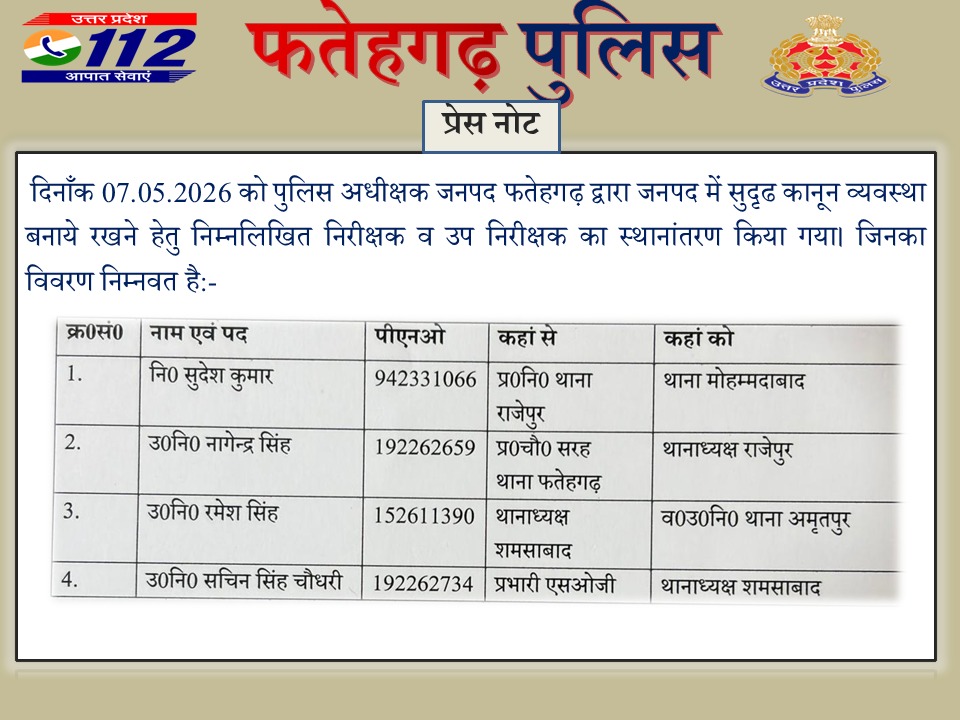 उत्तर प्रदेश
112
आपात सेवाएं

फतेहगढ़ पुलिस

उत्तर प्रदेश पुलिस

प्रेस नोट

दिनाँक 07.05.2026 को पुलिस अधीक्षक जनपद फतेहगढ़ द्वारा जनपद में सुदृढ कानून व्यवस्था बनाये रखने हेतु निम्नलिखित निरीक्षक व उप निरीक्षक का स्थानांतरण किया गया। जिनका विवरण निम्नवत है:-

| क्र0सं0 | नाम एवं पद | पीएनओ | कहां से | कहां को |
|---|---|---|---|---|
| 1. | नि0 सुदेश कुमार | 942331066 | प्र0नि0 थाना राजेपुर | थाना मोहम्मदाबाद |
| 2. | उ0नि0 नागेन्द्र सिंह | 192262659 | प्र0चौ0 सरह थाना फतेहगढ़ | थानाध्यक्ष राजेपुर |
| 3. | उ0नि0 रमेश सिंह | 152611390 | थानाध्यक्ष शमसाबाद | व0उ0नि0 थाना अमृतपुर |
| 4. | उ0नि0 सचिन सिंह चौधरी | 192262734 | प्रभारी एसओजी | थानाध्यक्ष शमसाबाद |